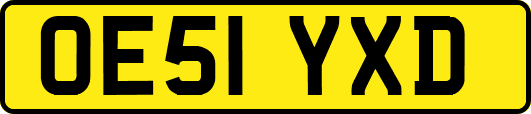 OE51 YXD